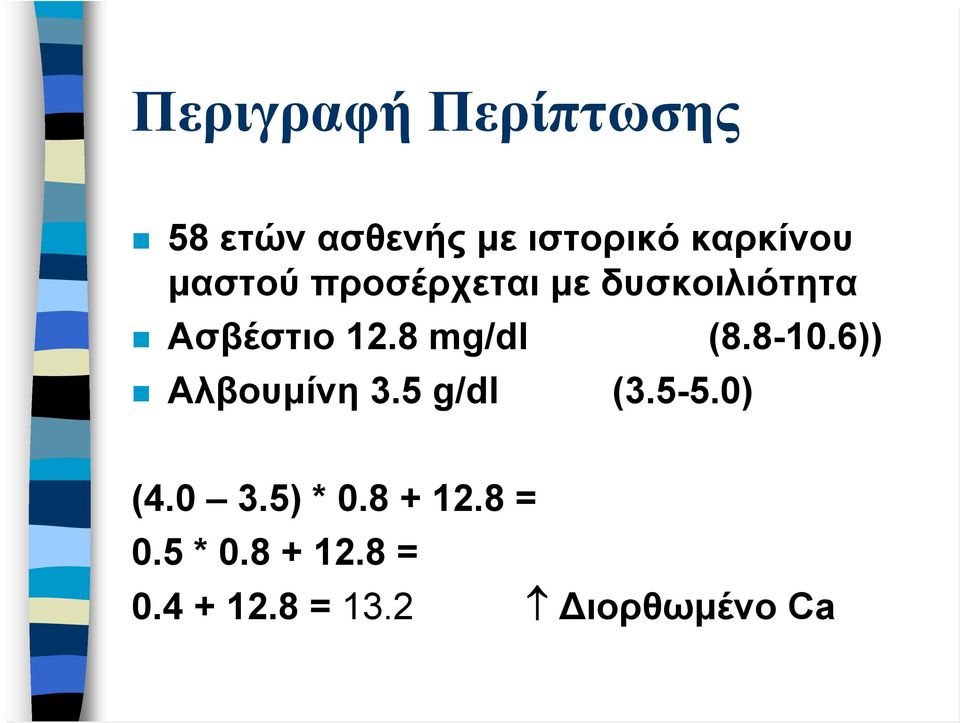 Περιγραφή Περίπτωσης

58 ετών ασθενής με ιστορικό καρκίνου μαστού προσέρχεται με δυσκοιλιότητα

Ασβέστιο 12.8 mg/dl (8.8-10.6))

Αλβουμίνη 3.5 g/dl (3.5-5.0)

(4.0 – 3.5) * 0.8 + 12.8 =

0.5 * 0.8 + 12.8 =

0.4 + 12.8 = 13.2 ↑ Διορθωμένο Ca